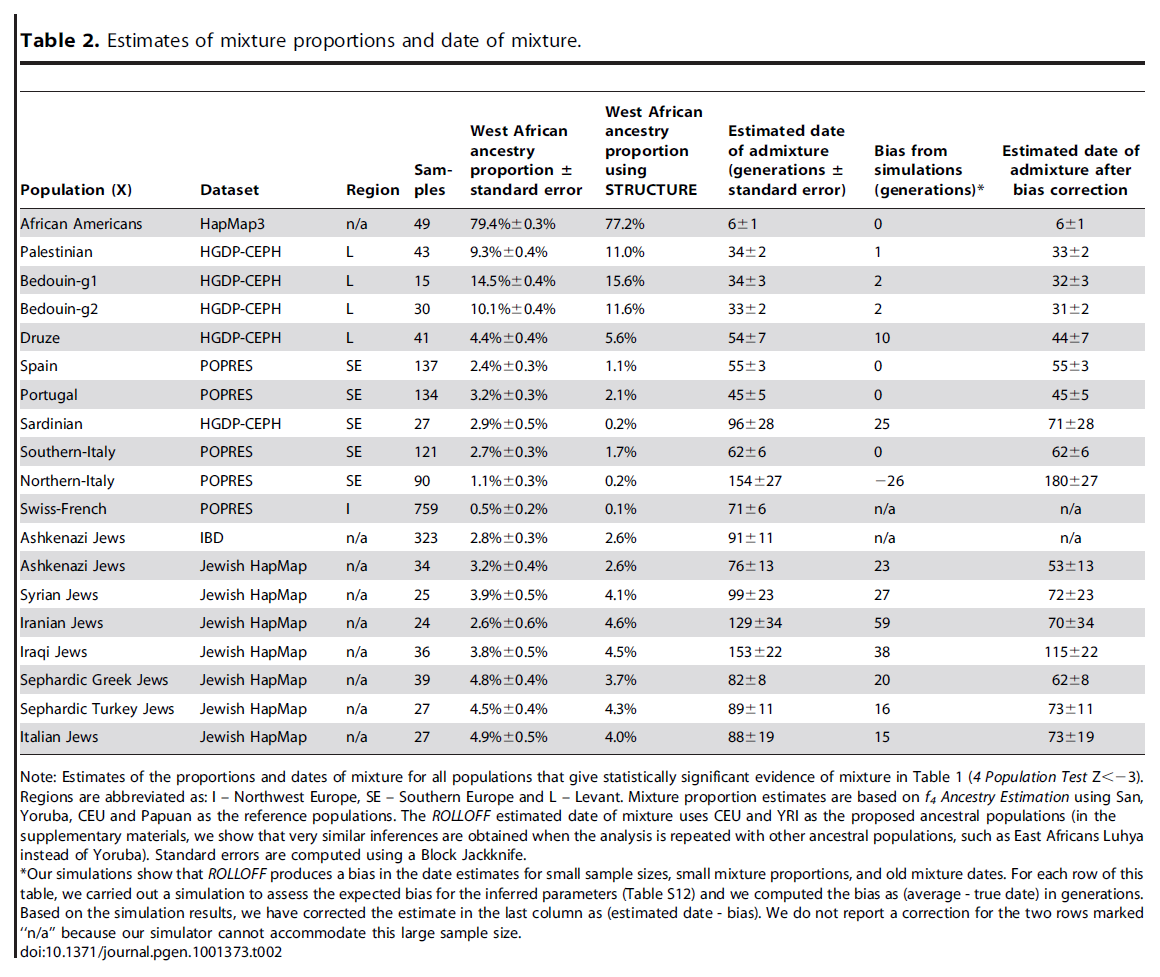 **Table 2.** Estimates of mixture proportions and date of mixture.

| Population (X) | Dataset | Region | Samples | West African ancestry proportion ± standard error | West African ancestry proportion using STRUCTURE | Estimated date of admixture (generations ± standard error) | Bias from simulations (generations)* | Estimated date of admixture after bias correction |
|---|---|---|---|---|---|---|---|---|
| African Americans | HapMap3 | n/a | 49 | 79.4%±0.3% | 77.2% | 6±1 | 0 | 6±1 |
| Palestinian | HGDP-CEPH | L | 43 | 9.3%±0.4% | 11.0% | 34±2 | 1 | 33±2 |
| Bedouin-g1 | HGDP-CEPH | L | 15 | 14.5%±0.4% | 15.6% | 34±3 | 2 | 32±3 |
| Bedouin-g2 | HGDP-CEPH | L | 30 | 10.1%±0.4% | 11.6% | 33±2 | 2 | 31±2 |
| Druze | HGDP-CEPH | L | 41 | 4.4%±0.4% | 5.6% | 54±7 | 10 | 44±7 |
| Spain | POPRES | SE | 137 | 2.4%±0.3% | 1.1% | 55±3 | 0 | 55±3 |
| Portugal | POPRES | SE | 134 | 3.2%±0.3% | 2.1% | 45±5 | 0 | 45±5 |
| Sardinian | HGDP-CEPH | SE | 27 | 2.9%±0.5% | 0.2% | 96±28 | 25 | 71±28 |
| Southern-Italy | POPRES | SE | 121 | 2.7%±0.3% | 1.7% | 62±6 | 0 | 62±6 |
| Northern-Italy | POPRES | SE | 90 | 1.1%±0.3% | 0.2% | 154±27 | −26 | 180±27 |
| Swiss-French | POPRES | I | 759 | 0.5%±0.2% | 0.1% | 71±6 | n/a | n/a |
| Ashkenazi Jews | IBD | n/a | 323 | 2.8%±0.3% | 2.6% | 91±11 | n/a | n/a |
| Ashkenazi Jews | Jewish HapMap | n/a | 34 | 3.2%±0.4% | 2.6% | 76±13 | 23 | 53±13 |
| Syrian Jews | Jewish HapMap | n/a | 25 | 3.9%±0.5% | 4.1% | 99±23 | 27 | 72±23 |
| Iranian Jews | Jewish HapMap | n/a | 24 | 2.6%±0.6% | 4.6% | 129±34 | 59 | 70±34 |
| Iraqi Jews | Jewish HapMap | n/a | 36 | 3.8%±0.5% | 4.5% | 153±22 | 38 | 115±22 |
| Sephardic Greek Jews | Jewish HapMap | n/a | 39 | 4.8%±0.4% | 3.7% | 82±8 | 20 | 62±8 |
| Sephardic Turkey Jews | Jewish HapMap | n/a | 27 | 4.5%±0.4% | 4.3% | 89±11 | 16 | 73±11 |
| Italian Jews | Jewish HapMap | n/a | 27 | 4.9%±0.5% | 4.0% | 88±19 | 15 | 73±19 |

Note: Estimates of the proportions and dates of mixture for all populations that give statistically significant evidence of mixture in Table 1 (*4 Population Test* Z<−3). Regions are abbreviated as: I – Northwest Europe, SE – Southern Europe and L – Levant. Mixture proportion estimates are based on $f_4$ *Ancestry Estimation* using San, Yoruba, CEU and Papuan as the reference populations. The *ROLLOFF* estimated date of mixture uses CEU and YRI as the proposed ancestral populations (in the supplementary materials, we show that very similar inferences are obtained when the analysis is repeated with other ancestral populations, such as East Africans Luhya instead of Yoruba). Standard errors are computed using a Block Jackknife.
*Our simulations show that *ROLLOFF* produces a bias in the date estimates for small sample sizes, small mixture proportions, and old mixture dates. For each row of this table, we carried out a simulation to assess the expected bias for the inferred parameters (Table S12) and we computed the bias as (average - true date) in generations. Based on the simulation results, we have corrected the estimate in the last column as (estimated date - bias). We do not report a correction for the two rows marked ''n/a'' because our simulator cannot accommodate this large sample size.
doi:10.1371/journal.pgen.1001373.t002